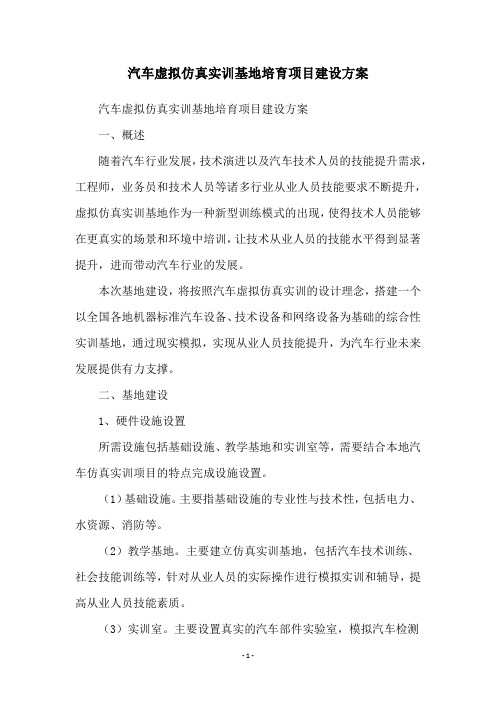 汽车虚拟仿真实训基地培育项目建设方案

汽车虚拟仿真实训基地培育项目建设方案

一、概述

随着汽车行业发展，技术演进以及汽车技术人员的技能提升需求，工程师，业务员和技术人员等诸多行业从业人员技能要求不断提升，虚拟仿真实训基地作为一种新型训练模式的出现，使得技术人员能够在更真实的场景和环境中培训，让技术从业人员的技能水平得到显著提升，进而带动汽车行业的发展。

本次基地建设，将按照汽车虚拟仿真实训的设计理念，搭建一个以全国各地机器标准汽车设备、技术设备和网络设备为基础的综合性实训基地，通过现实模拟，实现从业人员技能提升，为汽车行业未来发展提供有力支撑。

二、基地建设

1、硬件设施设置

所需设施包括基础设施、教学基地和实训室等，需要结合本地汽车仿真实训项目的特点完成设施设置。

（1）基础设施。主要指基础设施的专业性与技术性，包括电力、水资源、消防等。

（2）教学基地。主要建立仿真实训基地，包括汽车技术训练、社会技能训练等，针对从业人员的实际操作进行模拟实训和辅导，提高从业人员技能素质。

（3）实训室。主要设置真实的汽车部件实验室，模拟汽车检测

- 1 -